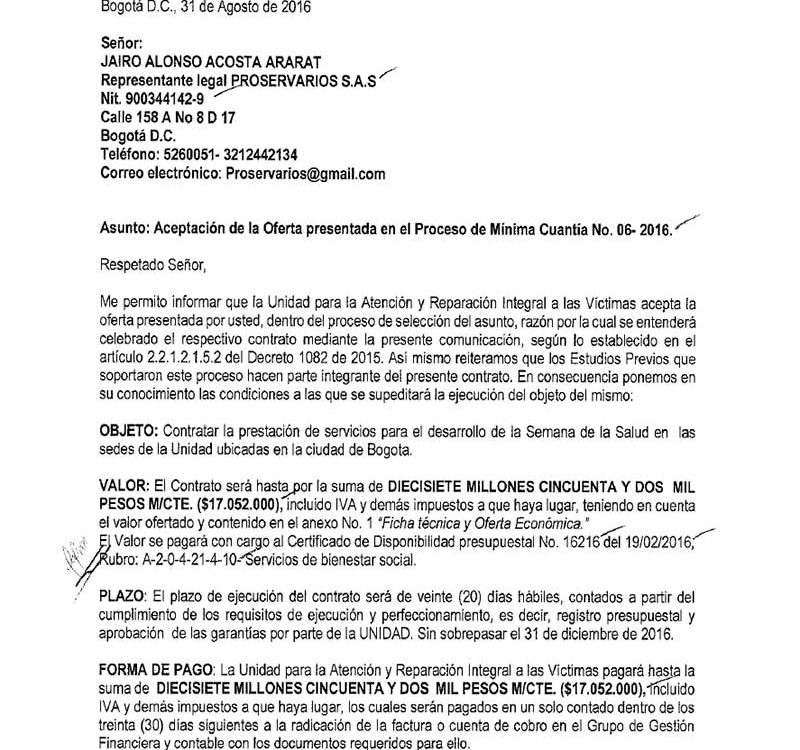 Bogotá D.C., 31 de Agosto de 2016

Señor:
JAIRO ALONSO ACOSTA ARARAT
Representante legal PROSERVARIOS S.A.S
Nit. 900344142-9
Calle 158 A No 8 D 17
Bogotá D.C.
Teléfono: 5260051- 3212442134
Correo electrónico: Proservarios@gmail.com

Asunto: Aceptación de la Oferta presentada en el Proceso de Mínima Cuantía No. 06- 2016.

Respetado Señor,

Me permito informar que la Unidad para la Atención y Reparación Integral a las Víctimas acepta la oferta presentada por usted, dentro del proceso de selección del asunto, razón por la cual se entenderá celebrado el respectivo contrato mediante la presente comunicación, según lo establecido en el artículo 2.2.1.2.1.5.2 del Decreto 1082 de 2015. Así mismo reiteramos que los Estudios Previos que soportaron este proceso hacen parte integrante del presente contrato. En consecuencia ponemos en su conocimiento las condiciones a las que se supeditará la ejecución del objeto del mismo:

OBJETO: Contratar la prestación de servicios para el desarrollo de la Semana de la Salud en las sedes de la Unidad ubicadas en la ciudad de Bogota.

VALOR: El Contrato será hasta por la suma de DIECISIETE MILLONES CINCUENTA Y DOS MIL PESOS M/CTE. ($17.052.000), incluido IVA y demás impuestos a que haya lugar, teniendo en cuenta el valor ofertado y contenido en el anexo No. 1 "Ficha técnica y Oferta Económica."
El Valor se pagará con cargo al Certificado de Disponibilidad presupuestal No. 16216 del 19/02/2016, Rubro: A-2-0-4-21-4-10- Servicios de bienestar social.

PLAZO: El plazo de ejecución del contrato será de veinte (20) días hábiles, contados a partir del cumplimiento de los requisitos de ejecución y perfeccionamiento, es decir, registro presupuestal y aprobación de las garantías por parte de la UNIDAD. Sin sobrepasar el 31 de diciembre de 2016.

FORMA DE PAGO: La Unidad para la Atención y Reparación Integral a las Víctimas pagará hasta la suma de DIECISIETE MILLONES CINCUENTA Y DOS MIL PESOS M/CTE. ($17.052.000), incluido IVA y demás impuestos a que haya lugar, los cuales serán pagados en un solo contado dentro de los treinta (30) días siguientes a la radicación de la factura o cuenta de cobro en el Grupo de Gestión Financiera y contable con los documentos requeridos para ello.